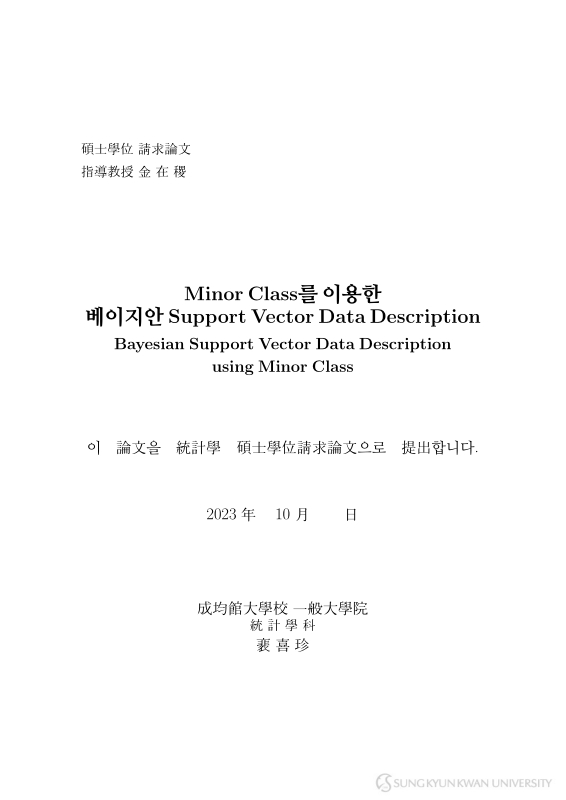 碩士學位 請求論文
指導教授 金 在 稷

Minor Class를 이용한
베이지안 Support Vector Data Description
Bayesian Support Vector Data Description
using Minor Class

이 論文을 統計學 碩士學位請求論文으로 提出합니다.

2023 年 10 月 日

成均館大學校 一般大學院
統 計 學 科
裵 喜 珍

SUNG KYUN KWAN UNIVERSITY